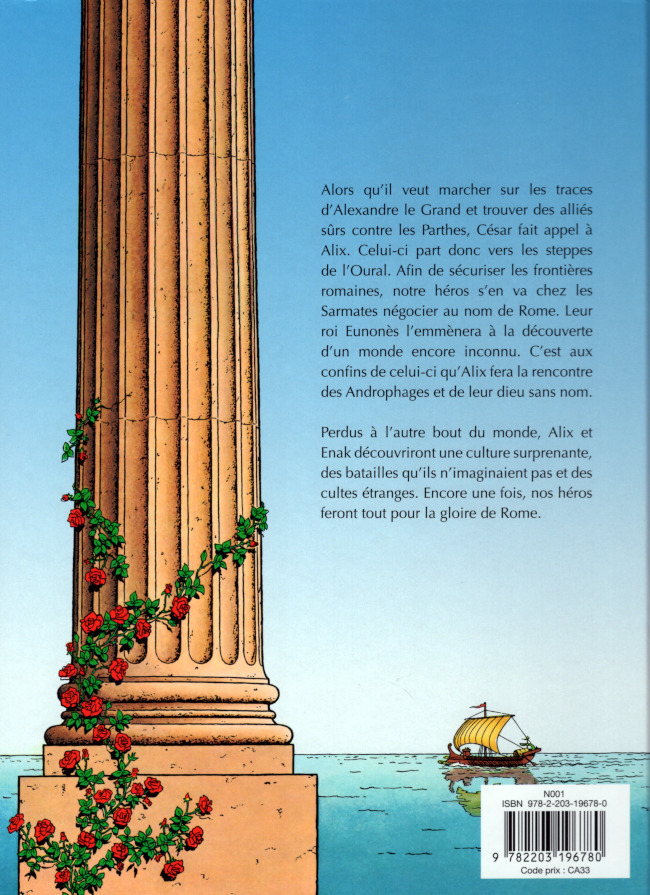 Alors qu'il veut marcher sur les traces d'Alexandre le Grand et trouver des alliés sûrs contre les Parthes, César fait appel à Alix. Celui-ci part donc vers les steppes de l'Oural. Afin de sécuriser les frontières romaines, notre héros s'en va chez les Sarmates négocier au nom de Rome. Leur roi Eunonès l'emmènera à la découverte d'un monde encore inconnu. C'est aux confins de celui-ci qu'Alix fera la rencontre des Androphages et de leur dieu sans nom.

Perdus à l'autre bout du monde, Alix et Enak découvriront une culture surprenante, des batailles qu'ils n'imaginaient pas et des cultes étranges. Encore une fois, nos héros feront tout pour la gloire de Rome.

N001
ISBN 978-2-203-19678-0
9 782203 196780
Code prix : CA33